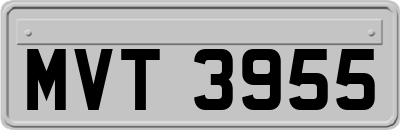 MVT 3955